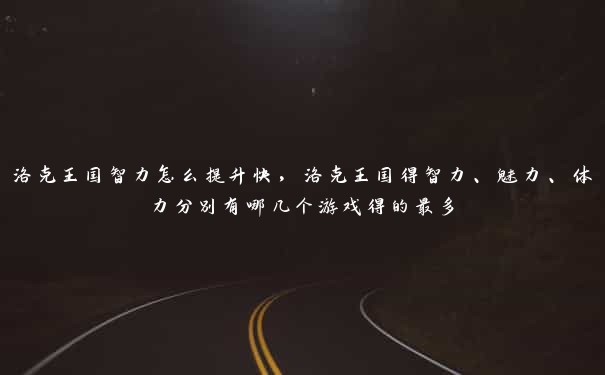 洛克王国智力怎么提升快，洛克王国得智力、魅力、体力分别有哪几个游戏得的最多